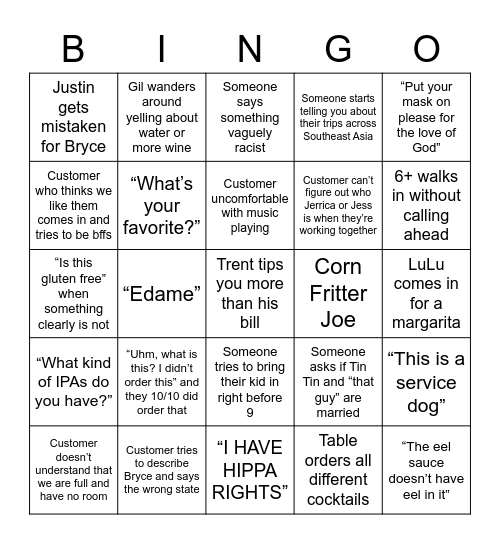 | B | I | N | G | O |
|---|---|---|---|---|
| Justin gets mistaken for Bryce | Gil wanders around yelling about water or more wine | Someone says something vaguely racist | Someone starts telling you about their trips across Southeast Asia | “Put your mask on please for the love of God” |
| Customer who thinks we like them comes in and tries to be bffs | “What’s your favorite?” | Customer uncomfortable with music playing | Customer can’t figure out who Jerrica or Jess is when they’re working together | 6+ walks in without calling ahead |
| “Is this gluten free” when something clearly is not | “Edame” | Trent tips you more than his bill | Corn Fritter Joe | LuLu comes in for a margarita |
| “What kind of IPAs do you have?” | “Uhm, what is this? I didn’t order this” and they 10/10 did order that | Someone tries to bring their kid in right before 9 | Someone asks if Tin Tin and “that guy” are married | “This is a service dog” |
| Customer doesn’t understand that we are full and have no room | Customer tries to describe Bryce and says the wrong state | “I HAVE HIPPA RIGHTS” | Table orders all different cocktails | “The eel sauce doesn’t have eel in it” |